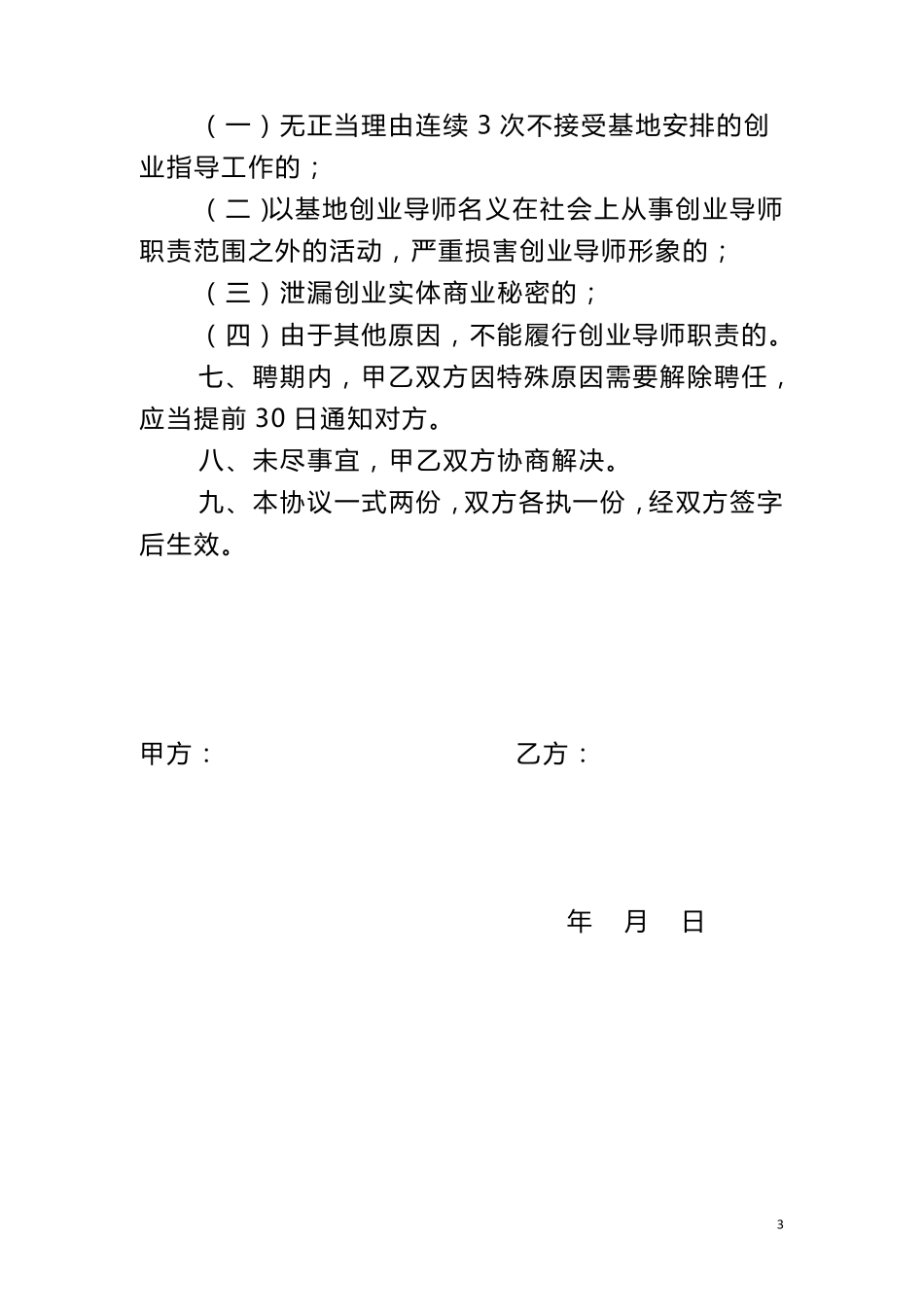 （一）无正当理由连续 3 次不接受基地安排的创业指导工作的；

（二)以基地创业导师名义在社会上从事创业导师职责范围之外的活动，严重损害创业导师形象的；

（三）泄漏创业实体商业秘密的；

（四）由于其他原因，不能履行创业导师职责的。

七、聘期内，甲乙双方因特殊原因需要解除聘任，应当提前 30 日通知对方。

八、未尽事宜，甲乙双方协商解决。

九、本协议一式两份，双方各执一份，经双方签字后生效。

甲方：

乙方：

年 月 日

3